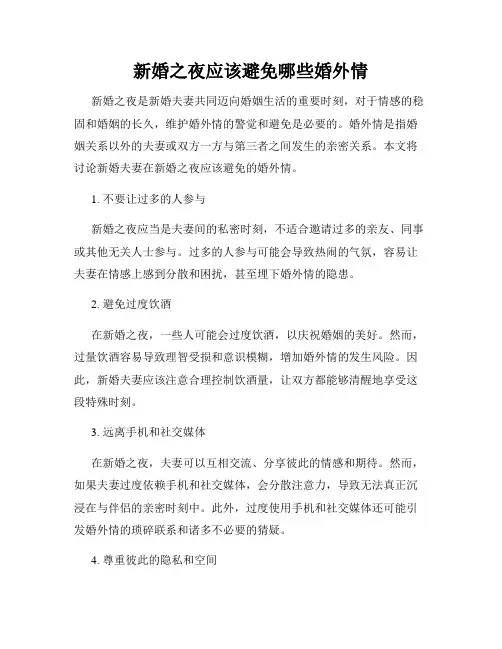 新婚之夜应该避免哪些婚外情

新婚之夜是新婚夫妻共同迈向婚姻生活的重要时刻，对于情感的稳固和婚姻的长久，维护婚外情的警觉和避免是必要的。婚外情是指婚姻关系以外的夫妻或双方一方与第三者之间发生的亲密关系。本文将讨论新婚夫妻在新婚之夜应该避免的婚外情。

1. 不要让过多的人参与

新婚之夜应当是夫妻间的私密时刻，不适合邀请过多的亲友、同事或其他无关人士参与。过多的人参与可能会导致热闹的气氛，容易让夫妻在情感上感到分散和困扰，甚至埋下婚外情的隐患。

2. 避免过度饮酒

在新婚之夜，一些人可能会过度饮酒，以庆祝婚姻的美好。然而，过量饮酒容易导致理智受损和意识模糊，增加婚外情的发生风险。因此，新婚夫妻应该注意合理控制饮酒量，让双方都能够清醒地享受这段特殊时刻。

3. 远离手机和社交媒体

在新婚之夜，夫妻可以互相交流、分享彼此的情感和期待。然而，如果夫妻过度依赖手机和社交媒体，会分散注意力，导致无法真正沉浸在与伴侣的亲密时刻中。此外，过度使用手机和社交媒体还可能引发婚外情的琐碎联系和诸多不必要的猜疑。

4. 尊重彼此的隐私和空间